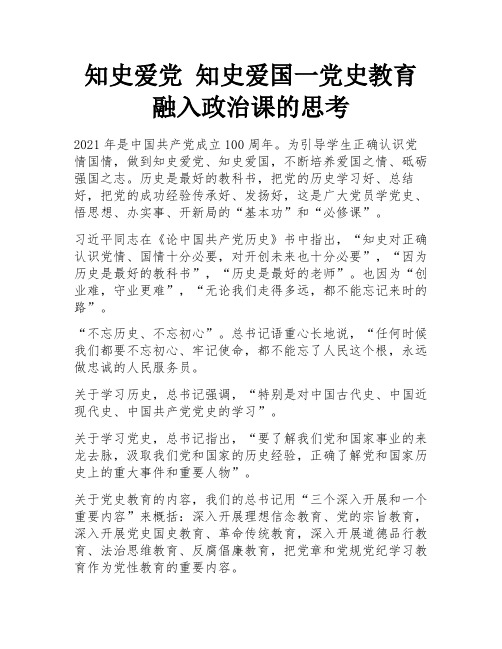 知史爱党 知史爱国—党史教育融入政治课的思考

2021 年是中国共产党成立 100 周年。为引导学生正确认识党情国情，做到知史爱党、知史爱国，不断培养爱国之情、砥砺强国之志。历史是最好的教科书，把党的历史学习好、总结好，把党的成功经验传承好、发扬好，这是广大党员学党史、悟思想、办实事、开新局的“基本功”和“必修课”。

习近平同志在《论中国共产党历史》书中指出，“知史对正确认识党情、国情十分必要，对开创未来也十分必要”，“因为历史是最好的教科书”，“历史是最好的老师”。也因为“创业难，守业更难”，“无论我们走得多远，都不能忘记来时的路”。

“不忘历史、不忘初心”。总书记语重心长地说，“任何时候我们都要不忘初心、牢记使命，都不能忘了人民这个根，永远做忠诚的人民服务员。

关于学习历史，总书记强调，“特别是对中国古代史、中国近现代史、中国共产党党史的学习”。

关于学习党史，总书记指出，“要了解我们党和国家事业的来龙去脉，汲取我们党和国家的历史经验，正确了解党和国家历史上的重大事件和重要人物”。

关于党史教育的内容，我们的总书记用“三个深入开展和一个重要内容”来概括：深入开展理想信念教育、党的宗旨教育，深入开展党史国史教育、革命传统教育，深入开展道德品行教育、法治思维教育、反腐倡廉教育，把党章和党规党纪学习教育作为党性教育的重要内容。